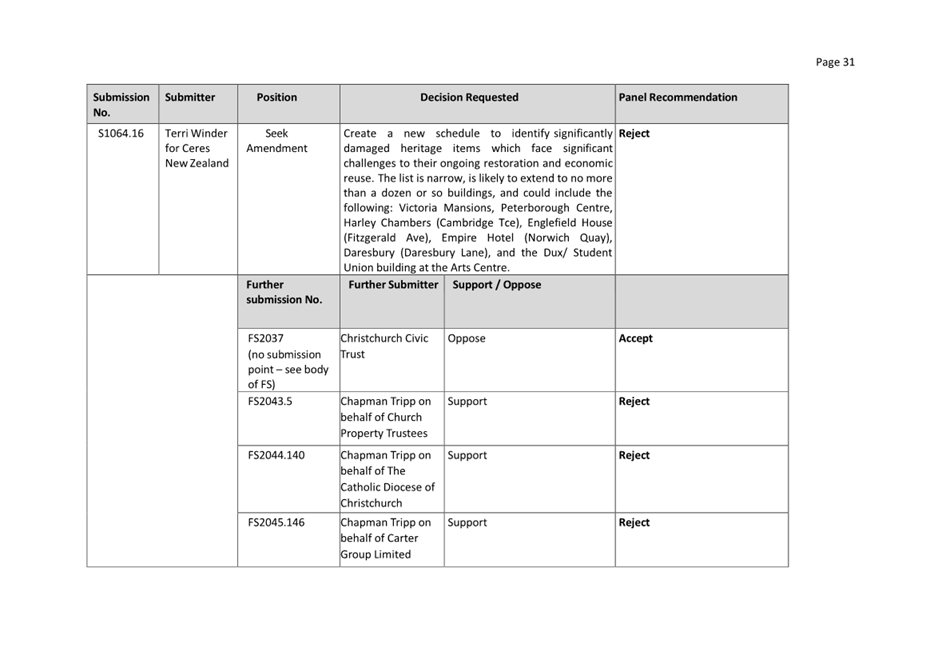 Page 31

| Submission No. | Submitter | Position | Decision Requested | | Panel Recommendation |
|---|---|---|---|---|---|
| S1064.16 | Terri Winder for Ceres New Zealand | Seek Amendment | Create a new schedule to identify significantly damaged heritage items which face significant challenges to their ongoing restoration and economic reuse. The list is narrow, is likely to extend to no more than a dozen or so buildings, and could include the following: Victoria Mansions, Peterborough Centre, Harley Chambers (Cambridge Tce), Englefield House (Fitzgerald Ave), Empire Hotel (Norwich Quay), Daresbury (Daresbury Lane), and the Dux/ Student Union building at the Arts Centre. | | Reject |
| | | Further submission No. | Further Submitter | Support / Oppose | |
| | | FS2037 (no submission point – see body of FS) | Christchurch Civic Trust | Oppose | Accept |
| | | FS2043.5 | Chapman Tripp on behalf of Church Property Trustees | Support | Reject |
| | | FS2044.140 | Chapman Tripp on behalf of The Catholic Diocese of Christchurch | Support | Reject |
| | | FS2045.146 | Chapman Tripp on behalf of Carter Group Limited | Support | Reject |